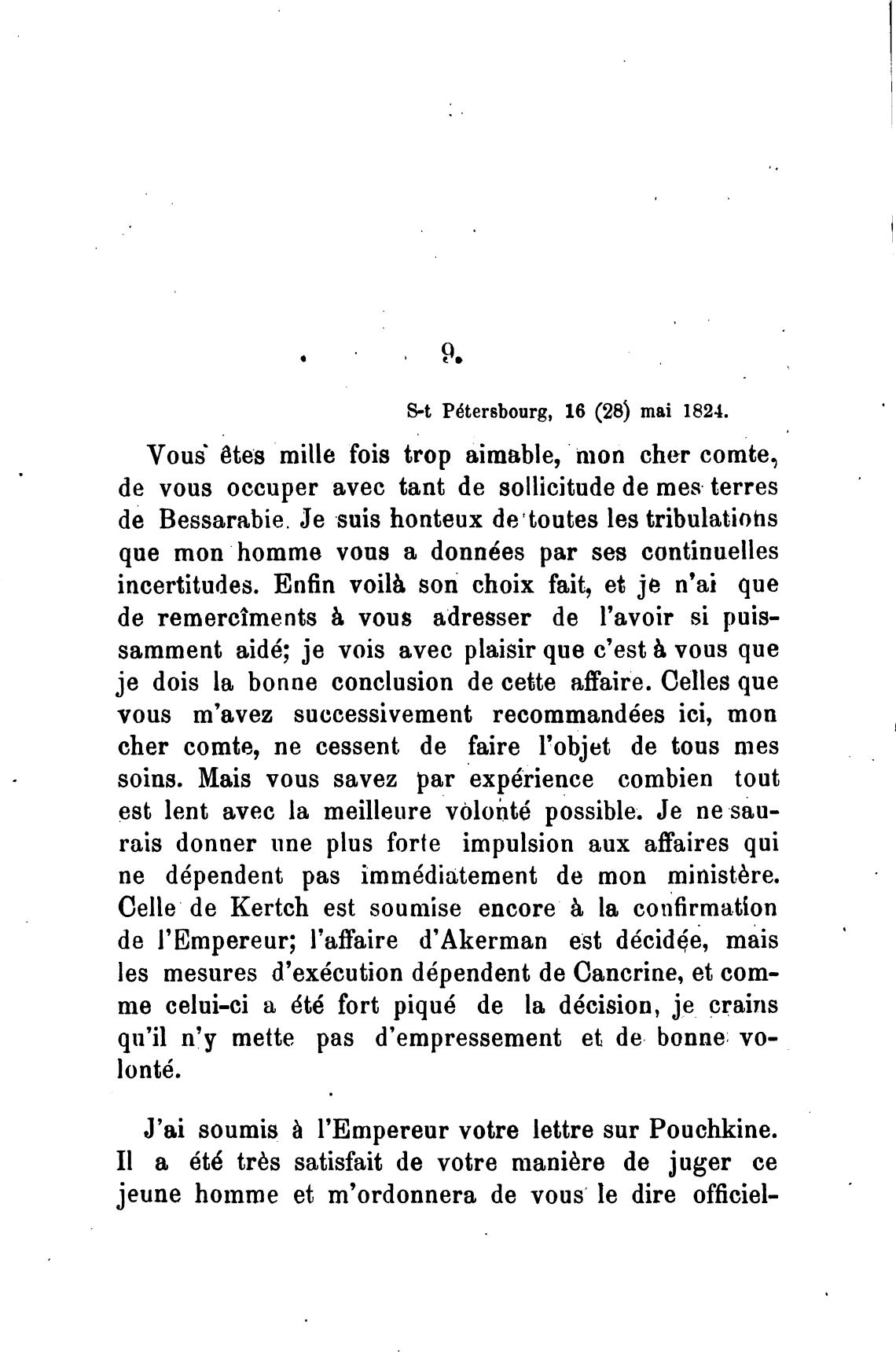 9.

S-t Pétersbourg, 16 (28) mai 1824.

Vous êtes mille fois trop aimable, mon cher comte, de vous occuper avec tant de sollicitude de mes terres de Bessarabie. Je suis honteux de toutes les tribulations que mon homme vous a données par ses continuelles incertitudes. Enfin voilà son choix fait, et je n'ai que de remercîments à vous adresser de l'avoir si puissamment aidé; je vois avec plaisir que c'est à vous que je dois la bonne conclusion de cette affaire. Celles que vous m'avez successivement recommandées ici, mon cher comte, ne cessent de faire l'objet de tous mes soins. Mais vous savez par expérience combien tout est lent avec la meilleure volonté possible. Je ne saurais donner une plus forte impulsion aux affaires qui ne dépendent pas immédiatement de mon ministère. Celle de Kertch est soumise encore à la confirmation de l'Empereur; l'affaire d'Akerman est décidée, mais les mesures d'exécution dépendent de Cancrine, et comme celui-ci a été fort piqué de la décision, je crains qu'il n'y mette pas d'empressement et de bonne volonté.

J'ai soumis à l'Empereur votre lettre sur Pouchkine. Il a été très satisfait de votre manière de juger ce jeune homme et m'ordonnera de vous le dire officiel-